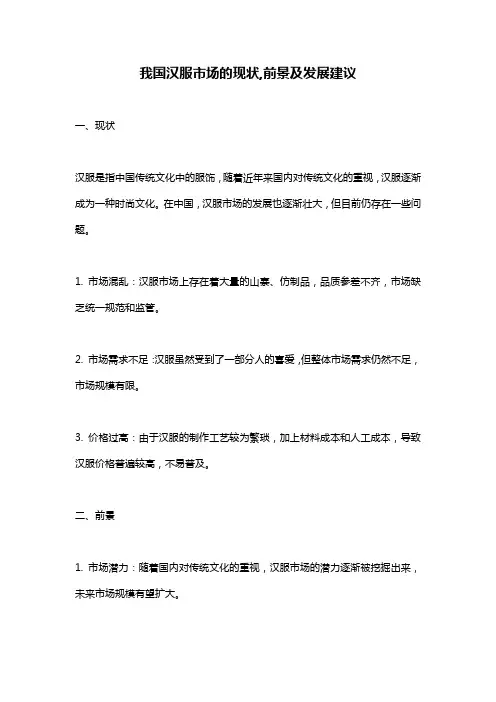 我国汉服市场的现状,前景及发展建议

一、现状

汉服是指中国传统文化中的服饰，随着近年来国内对传统文化的重视，汉服逐渐成为一种时尚文化。在中国，汉服市场的发展也逐渐壮大，但目前仍存在一些问题。

1. 市场混乱：汉服市场上存在着大量的山寨、仿制品，品质参差不齐，市场缺乏统一规范和监管。

2. 市场需求不足：汉服虽然受到了一部分人的喜爱，但整体市场需求仍然不足，市场规模有限。

3. 价格过高：由于汉服的制作工艺较为繁琐，加上材料成本和人工成本，导致汉服价格普遍较高，不易普及。

二、前景

1. 市场潜力：随着国内对传统文化的重视，汉服市场的潜力逐渐被挖掘出来，未来市场规模有望扩大。